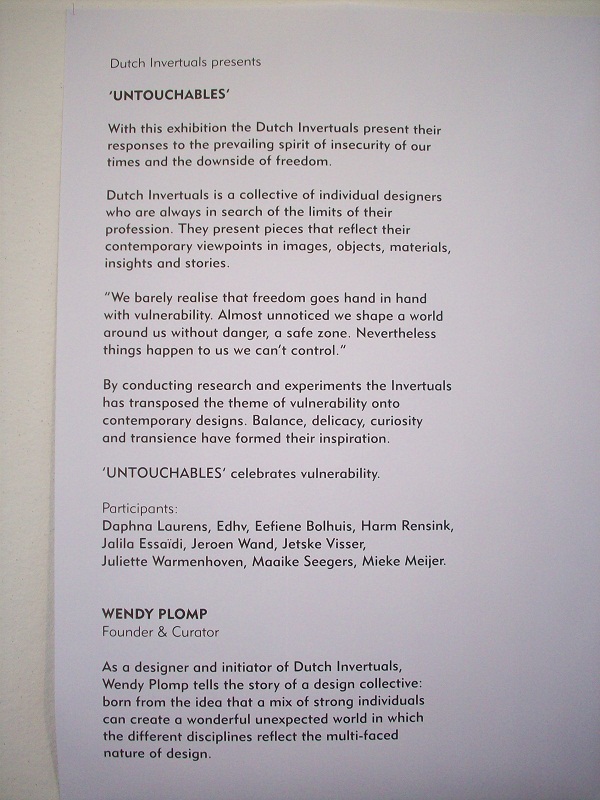 Dutch Invertuals presents

'UNTOUCHABLES'

With this exhibition the Dutch Invertuals present their responses to the prevailing spirit of insecurity of our times and the downside of freedom.

Dutch Invertuals is a collective of individual designers who are always in search of the limits of their profession. They present pieces that reflect their contemporary viewpoints in images, objects, materials, insights and stories.

"We barely realise that freedom goes hand in hand with vulnerability. Almost unnoticed we shape a world around us without danger, a safe zone. Nevertheless things happen to us we can't control."

By conducting research and experiments the Invertuals has transposed the theme of vulnerability onto contemporary designs. Balance, delicacy, curiosity and transience have formed their inspiration.

'UNTOUCHABLES' celebrates vulnerability.

Participants:
Daphna Laurens, Edhv, Eefiene Bolhuis, Harm Rensink, Jalila Essaïdi, Jeroen Wand, Jetske Visser, Juliette Warmenhoven, Maaike Seegers, Mieke Meijer.

WENDY PLOMP
Founder & Curator

As a designer and initiator of Dutch Invertuals, Wendy Plomp tells the story of a design collective: born from the idea that a mix of strong individuals can create a wonderful unexpected world in which the different disciplines reflect the multi-faced nature of design.